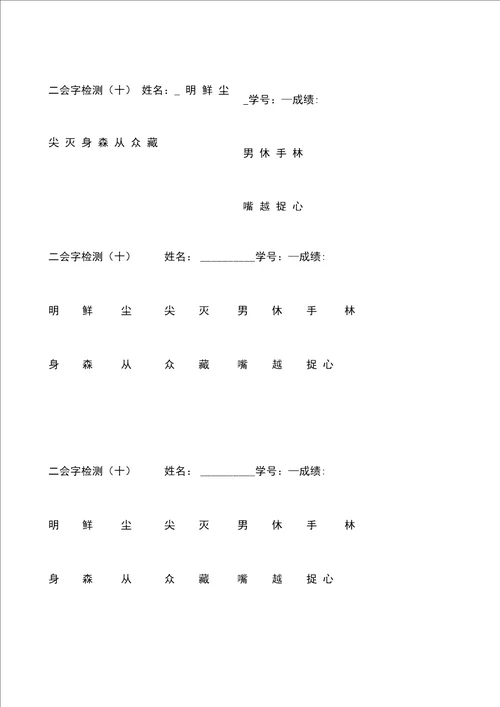 二会字检测（十） 姓名：_ 明 鲜 尘 _学号：一成绩：

尖 灭 身 森 从 众 藏

男 休 手 林

嘴 越 捉 心

二会字检测（十） 姓名：__________学号：一成绩：

明 鲜 尘 尖 灭 男 休 手 林

身 森 从 众 藏 嘴 越 捉 心

二会字检测（十） 姓名：__________学号：一成绩：

明 鲜 尘 尖 灭 男 休 手 林

身 森 从 众 藏 嘴 越 捉 心